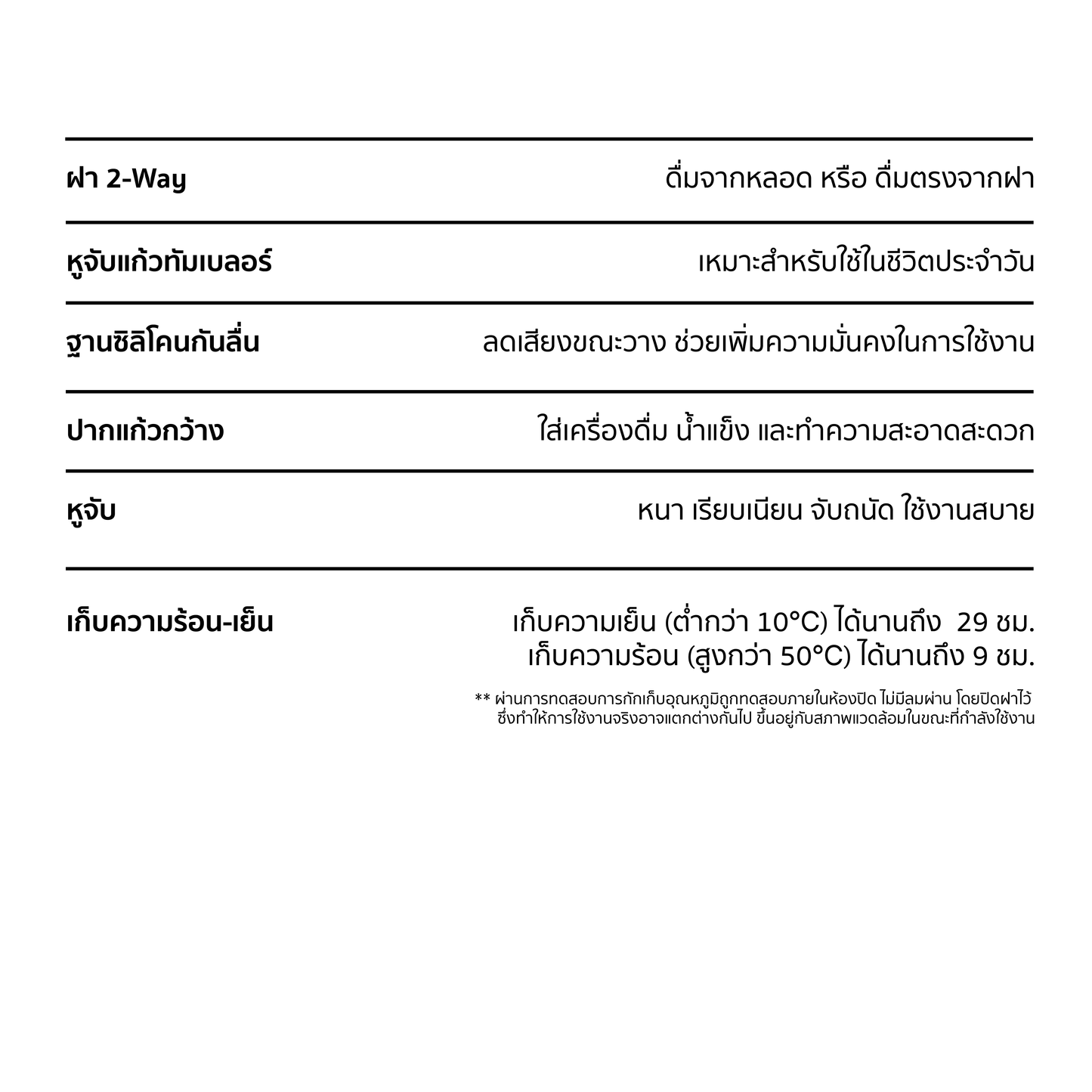 ฝา 2-Way
ดื่มจากหลอด หรือ ดื่มตรงจากฝา

หูจับแก้วทัมเบลอร์
เหมาะสำหรับใช้ในชีวิตประจำวัน

ฐานซิลิโคนกันลื่น
ลดเสียงขณะวาง ช่วยเพิ่มความมั่นคงในการใช้งาน

ปากแก้วกว้าง
ใส่เครื่องดื่ม น้ำแข็ง และทำความสะอาดสะดวก

หูจับ
หนา เรียบเนียน จับถนัด ใช้งานสบาย

เก็บความร้อน-เย็น
เก็บความเย็น (ต่ำกว่า 10°C) ได้นานถึง 29 ชม.
เก็บความร้อน (สูงกว่า 50°C) ได้นานถึง 9 ชม.

** ผ่านการทดสอบการกักเก็บอุณหภูมิถูกทดสอบภายในห้องปิด ไม่มีลมผ่าน โดยปิดฝาไว้ ซึ่งทำให้การใช้งานจริงอาจแตกต่างกันไป ขึ้นอยู่กับสภาพแวดล้อมในขณะที่กำลังใช้งาน